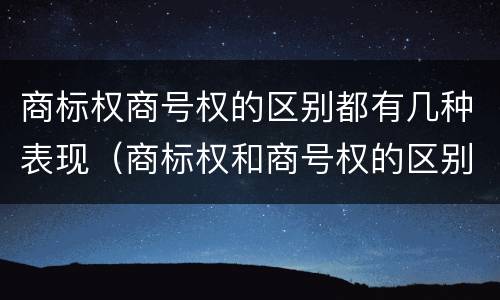 商标权商号权的区别都有几种表现（商标权和商号权的区别